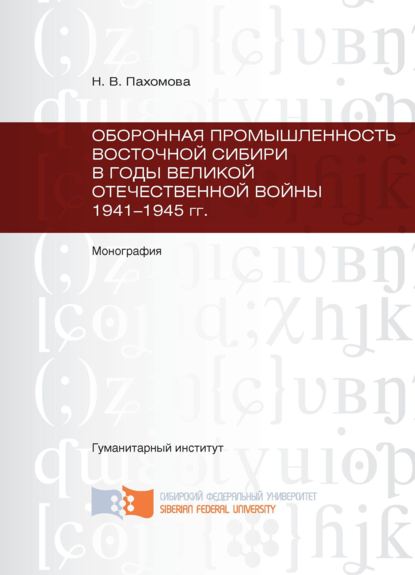 Н. В. Пахомова

ОБОРОННАЯ ПРОМЫШЛЕННОСТЬ ВОСТОЧНОЙ СИБИРИ В ГОДЫ ВЕЛИКОЙ ОТЕЧЕСТВЕННОЙ ВОЙНЫ 1941–1945 гг.

Монография

Гуманитарный институт

СИБИРСКИЙ ФЕДЕРАЛЬНЫЙ УНИВЕРСИТЕТ
SIBERIAN FEDERAL UNIVERSITY